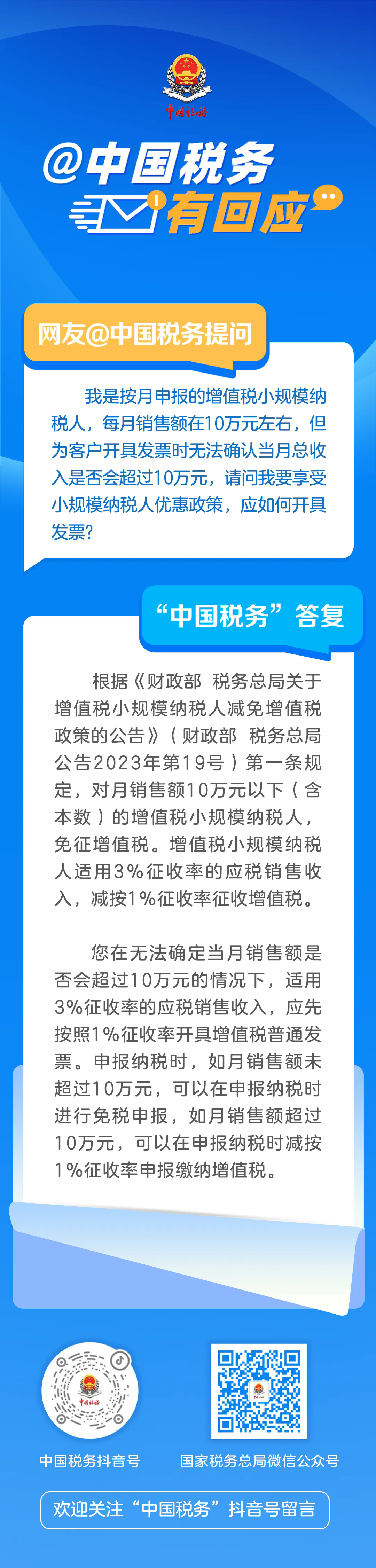 中国税务

@中国税务

有回应

网友@中国税务提问

我是按月申报的增值税小规模纳税人，每月销售额在10万元左右，但为客户开具发票时无法确认当月总收入是否会超过10万元，请问我要享受小规模纳税人优惠政策，应如何开具发票？

“中国税务”答复

根据《财政部 税务总局关于增值税小规模纳税人减免增值税政策的公告》（财政部 税务总局公告2023年第19号）第一条规定，对月销售额10万元以下（含本数）的增值税小规模纳税人，免征增值税。增值税小规模纳税人适用3%征收率的应税销售收入，减按1%征收率征收增值税。

您在无法确定当月销售额是否会超过10万元的情况下，适用3%征收率的应税销售收入，应先按照1%征收率开具增值税普通发票。申报纳税时，如月销售额未超过10万元，可以在申报纳税时进行免税申报，如月销售额超过10万元，可以在申报纳税时减按1%征收率申报缴纳增值税。

中国税务抖音号

国家税务总局微信公众号

欢迎关注“中国税务”抖音号留言